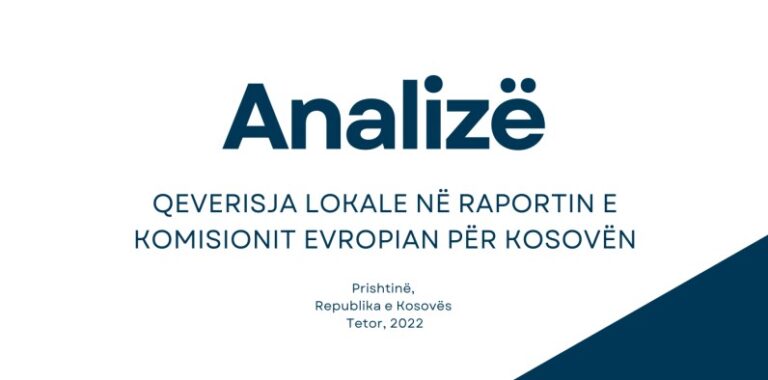 Analizë

QEVERISJA LOKALE NË RAPORTIN E KOMISIONIT EVROPIAN PËR KOSOVËN

Prishtinë,
Republika e Kosovës
Tetor, 2022